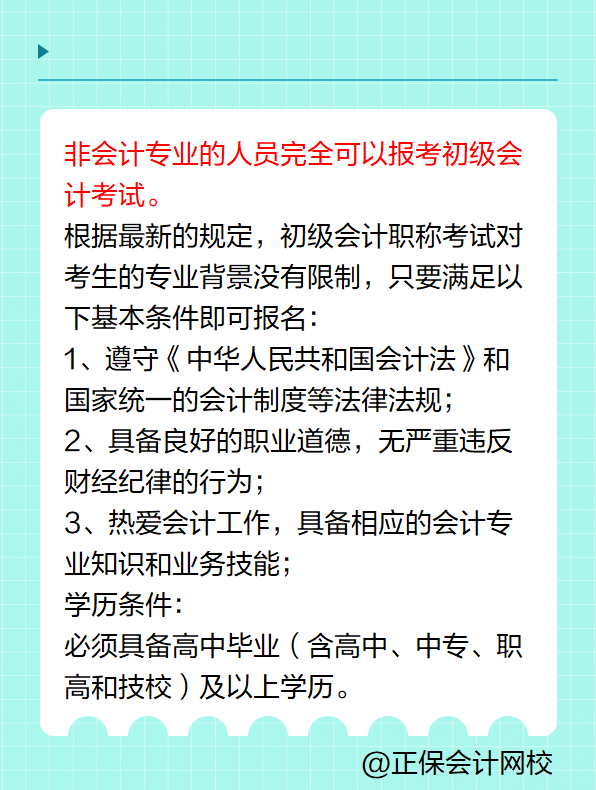 非会计专业的人员完全可以报考初级会计考试。

根据最新的规定，初级会计职称考试对考生的专业背景没有限制，只要满足以下基本条件即可报名：

1、遵守《中华人民共和国会计法》和国家统一的会计制度等法律法规；

2、具备良好的职业道德，无严重违反财经纪律的行为；

3、热爱会计工作，具备相应的会计专业知识和业务技能；

学历条件：

必须具备高中毕业（含高中、中专、职高和技校）及以上学历。

@正保会计网校